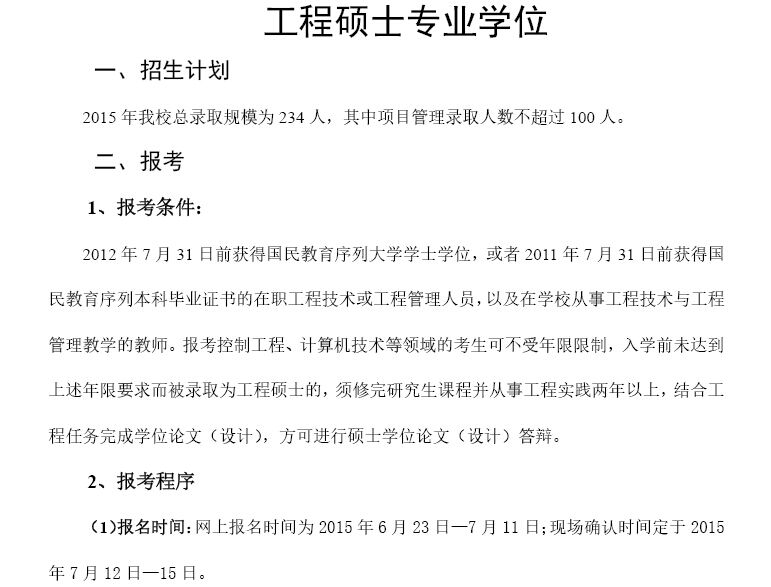 工程硕士专业学位

一、招生计划

2015 年我校总录取规模为 234 人，其中项目管理录取人数不超过 100 人。

二、报考

1、报考条件：

2012 年 7 月 31 日前获得国民教育序列大学学士学位，或者 2011 年 7 月 31 日前获得国民教育序列本科毕业证书的在职工程技术或工程管理人员，以及在学校从事工程技术与工程管理教学的教师。报考控制工程、计算机技术等领域的考生可不受年限限制，入学前未达到上述年限要求而被录取为工程硕士的，须修完研究生课程并从事工程实践两年以上，结合工程任务完成学位论文（设计），方可进行硕士学位论文（设计）答辩。

2、报考程序

（1）报名时间：网上报名时间为 2015 年 6 月 23 日—7 月 11 日；现场确认时间定于 2015 年 7 月 12 日—15 日。